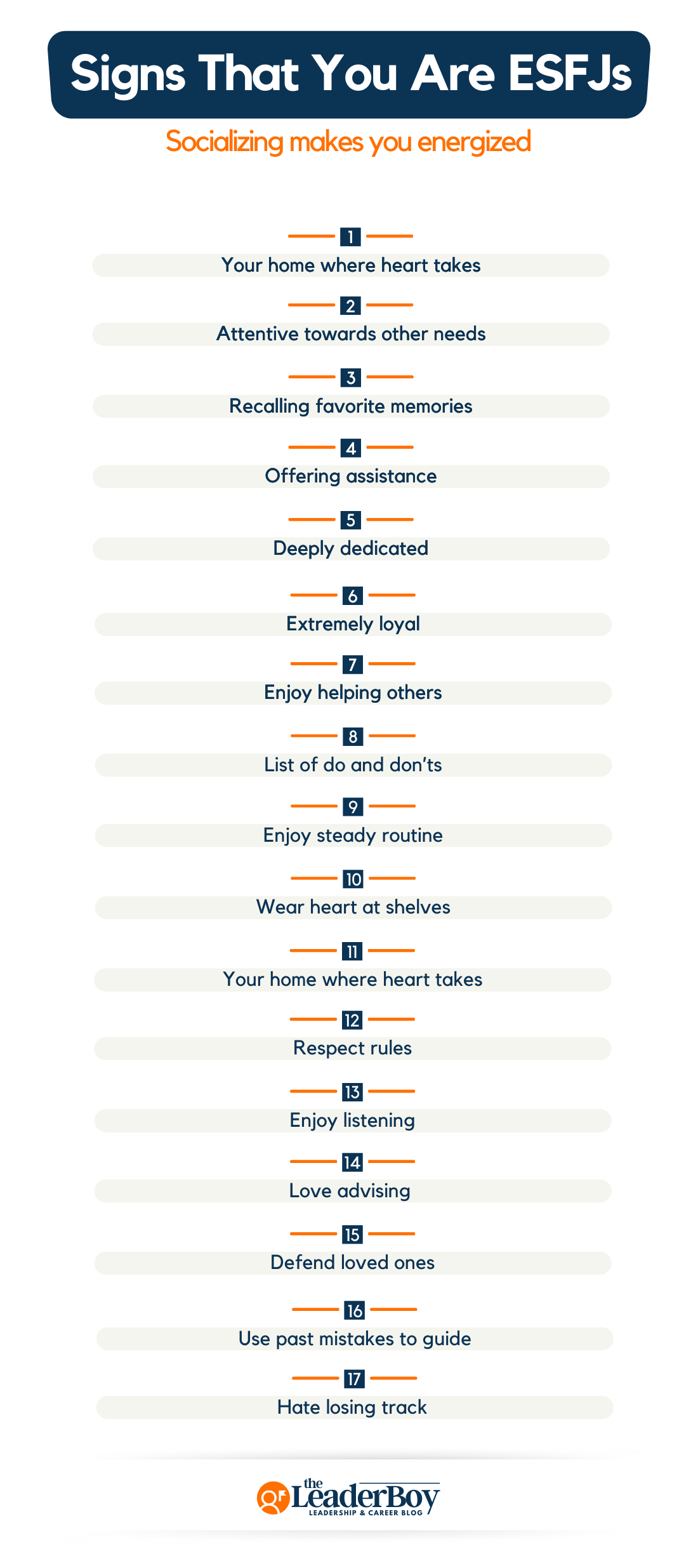 Signs That You Are ESFJs

Socializing makes you energized

1
Your home where heart takes

2
Attentive towards other needs

3
Recalling favorite memories

4
Offering assistance

5
Deeply dedicated

6
Extremely loyal

7
Enjoy helping others

8
List of do and don'ts

9
Enjoy steady routine

10
Wear heart at shelves

11
Your home where heart takes

12
Respect rules

13
Enjoy listening

14
Love advising

15
Defend loved ones

16
Use past mistakes to guide

17
Hate losing track

the LeaderBoy
LEADERSHIP & CAREER BLOG